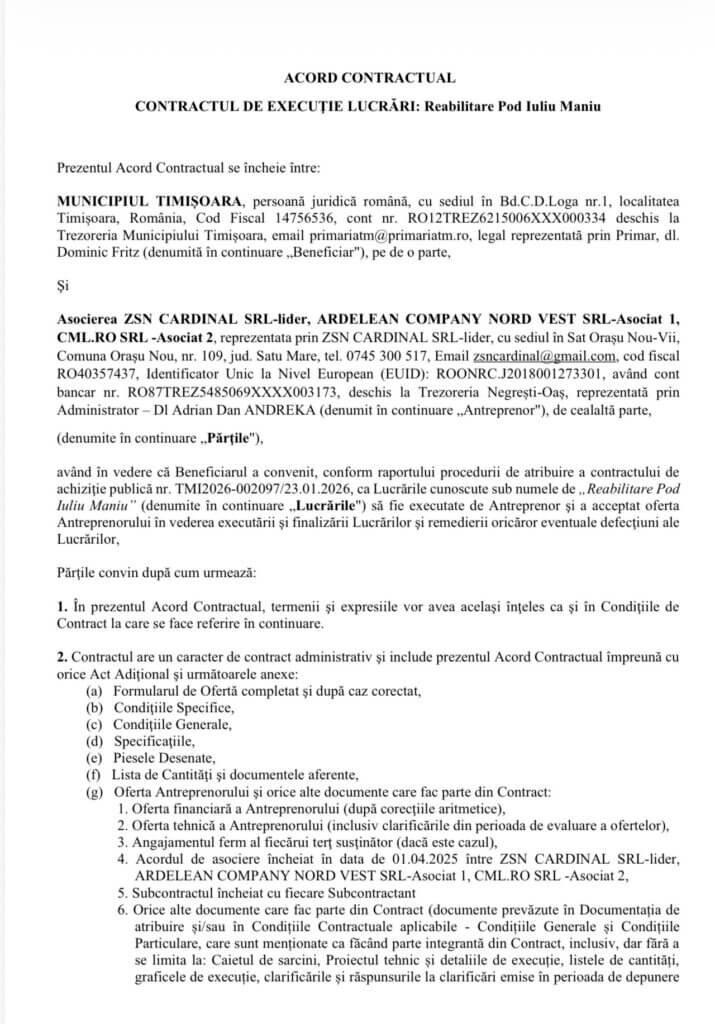 ACORD CONTRACTUAL

CONTRACTUL DE EXECUȚIE LUCRĂRI: Reabilitare Pod Iuliu Maniu

Prezentul Acord Contractual se încheie între:

MUNICIPIUL TIMIȘOARA, persoană juridică română, cu sediul în Bd.C.D.Loga nr.1, localitatea Timișoara, România, Cod Fiscal 14756536, cont nr. RO12TREZ6215006XXX000334 deschis la Trezoreria Municipiului Timișoara, email primariatm@primariatm.ro, legal reprezentată prin Primar, dl. Dominic Fritz (denumită în continuare „Beneficiar"), pe de o parte,

Și

Asocierea ZSN CARDINAL SRL-lider, ARDELEAN COMPANY NORD VEST SRL-Asociat 1, CML.RO SRL -Asociat 2, reprezentata prin ZSN CARDINAL SRL-lider, cu sediul în Sat Orașu Nou-Vii, Comuna Orașu Nou, nr. 109, jud. Satu Mare, tel. 0745 300 517, Email zsncardinal@gmail.com, cod fiscal RO40357437, Identificator Unic la Nivel European (EUID): ROONRC.J2018001273301, având cont bancar nr. RO87TREZ5485069XXXX003173, deschis la Trezoreria Negrești-Oaș, reprezentată prin Administrator – Dl Adrian Dan ANDREKA (denumit în continuare „Antreprenor"), de cealaltă parte,

(denumite în continuare „Părțile"),

având în vedere că Beneficiarul a convenit, conform raportului procedurii de atribuire a contractului de achiziție publică nr. TMI2026-002097/23.01.2026, ca Lucrările cunoscute sub numele de „Reabilitare Pod Iuliu Maniu" (denumite în continuare „Lucrările") să fie executate de Antreprenor și a acceptat oferta Antreprenorului în vederea executării și finalizării Lucrărilor și remedierii oricăror eventuale defecțiuni ale Lucrărilor,

Părțile convin după cum urmează:

1. În prezentul Acord Contractual, termenii și expresiile vor avea același înțeles ca și în Condițiile de Contract la care se face referire în continuare.

2. Contractul are un caracter de contract administrativ și include prezentul Acord Contractual împreună cu orice Act Adițional și următoarele anexe:
(a) Formularul de Ofertă completat și după caz corectat,
(b) Condițiile Specifice,
(c) Condițiile Generale,
(d) Specificațiile,
(e) Piesele Desenate,
(f) Lista de Cantități și documentele aferente,
(g) Oferta Antreprenorului și orice alte documente care fac parte din Contract:
1. Oferta financiară a Antreprenorului (după corecțiile aritmetice),
2. Oferta tehnică a Antreprenorului (inclusiv clarificările din perioada de evaluare a ofertelor),
3. Angajamentul ferm al fiecărui terț susținător (dacă este cazul),
4. Acordul de asociere încheiat în data de 01.04.2025 între ZSN CARDINAL SRL-lider, ARDELEAN COMPANY NORD VEST SRL-Asociat 1, CML.RO SRL -Asociat 2,
5. Subcontractul încheiat cu fiecare Subcontractant
6. Orice alte documente care fac parte din Contract (documente prevăzute în Documentația de atribuire și/sau în Condițiile Contractuale aplicabile - Condițiile Generale și Condițiile Particulare, care sunt menționate ca făcând parte integrantă din Contract, inclusiv, dar fără a se limita la: Caietul de sarcini, Proiectul tehnic și detaliile de execuție, listele de cantități, graficele de execuție, clarificările și răspunsurile la clarificări emise în perioada de depunere